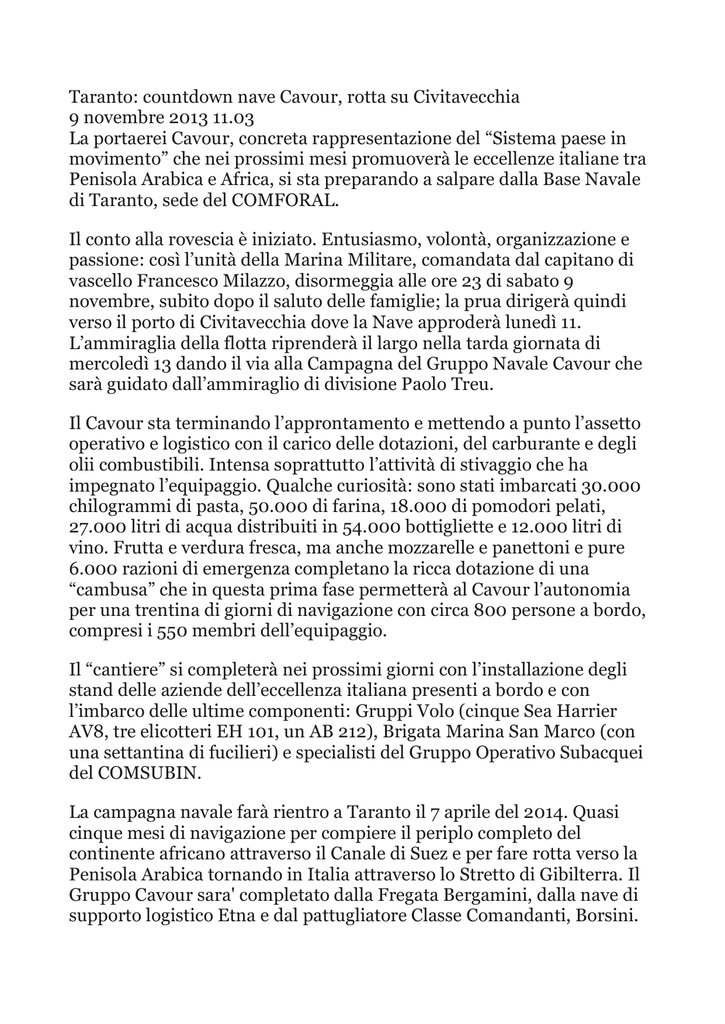 Taranto: countdown nave Cavour, rotta su Civitavecchia
9 novembre 2013 11.03
La portaerei Cavour, concreta rappresentazione del “Sistema paese in movimento” che nei prossimi mesi promuoverà le eccellenze italiane tra Penisola Arabica e Africa, si sta preparando a salpare dalla Base Navale di Taranto, sede del COMFORAL.

Il conto alla rovescia è iniziato. Entusiasmo, volontà, organizzazione e passione: così l’unità della Marina Militare, comandata dal capitano di vascello Francesco Milazzo, disormeggia alle ore 23 di sabato 9 novembre, subito dopo il saluto delle famiglie; la prua dirigerà quindi verso il porto di Civitavecchia dove la Nave approderà lunedì 11. L’ammiraglia della flotta riprenderà il largo nella tarda giornata di mercoledì 13 dando il via alla Campagna del Gruppo Navale Cavour che sarà guidato dall’ammiraglio di divisione Paolo Treu.

Il Cavour sta terminando l’approntamento e mettendo a punto l’assetto operativo e logistico con il carico delle dotazioni, del carburante e degli olii combustibili. Intensa soprattutto l’attività di stivaggio che ha impegnato l’equipaggio. Qualche curiosità: sono stati imbarcati 30.000 chilogrammi di pasta, 50.000 di farina, 18.000 di pomodori pelati, 27.000 litri di acqua distribuiti in 54.000 bottigliette e 12.000 litri di vino. Frutta e verdura fresca, ma anche mozzarelle e panettoni e pure 6.000 razioni di emergenza completano la ricca dotazione di una “cambusa” che in questa prima fase permetterà al Cavour l’autonomia per una trentina di giorni di navigazione con circa 800 persone a bordo, compresi i 550 membri dell’equipaggio.

Il “cantiere” si completerà nei prossimi giorni con l’installazione degli stand delle aziende dell’eccellenza italiana presenti a bordo e con l’imbarco delle ultime componenti: Gruppi Volo (cinque Sea Harrier AV8, tre elicotteri EH 101, un AB 212), Brigata Marina San Marco (con una settantina di fucilieri) e specialisti del Gruppo Operativo Subacquei del COMSUBIN.

La campagna navale farà rientro a Taranto il 7 aprile del 2014. Quasi cinque mesi di navigazione per compiere il periplo completo del continente africano attraverso il Canale di Suez e per fare rotta verso la Penisola Arabica tornando in Italia attraverso lo Stretto di Gibilterra. Il Gruppo Cavour sara' completato dalla Fregata Bergamini, dalla nave di supporto logistico Etna e dal pattugliatore Classe Comandanti, Borsini.